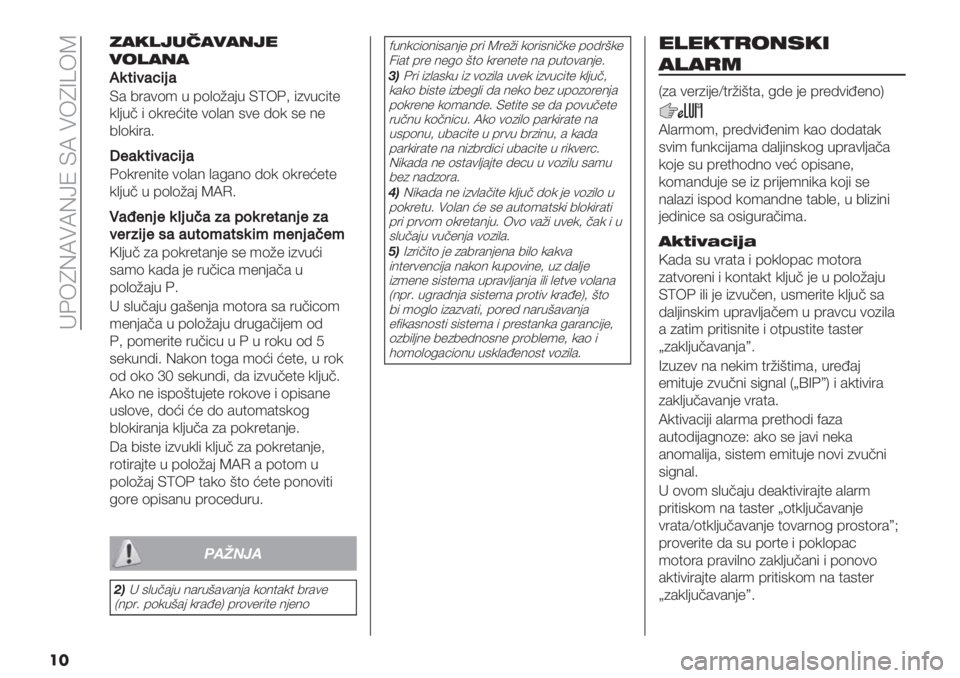 UPOZNAVANJE SA VOZILOM

ZAKLJUČAVANJE VOLANA

Aktivacija
Sa bravom u položaju STOP, izvucite ključ i okrećite volan sve dok se ne blokira.

Deaktivacija
Pokrenite volan lagano dok okrećete ključ u položaj MAR.

Vađenje ključa za pokretanje za verzije sa automatskim menjačem
Ključ za pokretanje se može izvući samo kada je ručica menjača u položaju P.
U slučaju gašenja motora sa ručicom menjača u položaju drugačijem od P, pomerite ručicu u P u roku od 5 sekundi. Nakon toga moći ćete, u rok od oko 30 sekundi, da izvučete ključ. Ako ne ispoštujete rokove i opisane uslove, doći će do automatskog blokiranja ključa za pokretanje.
Da biste izvukli ključ za pokretanje, rotirajte u položaj MAR a potom u položaj STOP tako što ćete ponoviti gore opisanu proceduru.

PAŽNJA

2) U slučaju narušavanja kontakt brave (npr. pokušaj krađe) proverite njeno funkcionisanje pri Mreži korisničke podrške Fiat pre nego što krenete na putovanje.
3) Pri izlasku iz vozila uvek izvucite ključ, kako biste izbegli da neko bez upozorenja pokrene komande. Setite se da povučete ručnu kočnicu. Ako vozilo parkirate na usponu, ubacite u prvu brzinu, a kada parkirate na nizbrdici ubacite u rikverc. Nikada ne ostavljajte decu u vozilu samu bez nadzora.
4) Nikada ne izvlačite ključ dok je vozilo u pokretu. Volan će se automatski blokirati pri prvom okretanju. Ovo važi uvek, čak i u slučaju vučenja vozila.
5) Izričito je zabranjena bilo kakva intervencija nakon kupovine, uz dalje izmene sistema upravljanja ili letve volana (npr. ugradnja sistema protiv krađe), što bi moglo izazvati, pored narušavanja efikasnosti sistema i prestanka garancije, ozbiljne bezbednosne probleme, kao i homologacionu usklađenost vozila.

ELEKTRONSKI ALARM

(za verzije/tržišta, gde je predviđeno)

Alarmom, predviđenim kao dodatak svim funkcijama daljinskog upravljača koje su prethodno već opisane, komanduje se iz prijemnika koji se nalazi ispod komandne table, u blizini jedinice sa osiguračima.

Aktivacija
Kada su vrata i poklopac motora zatvoreni i kontakt ključ je u položaju STOP ili je izvučen, usmerite ključ sa daljinskim upravljačem u pravcu vozila a zatim pritisnite i otpustite taster „zaključavanja".
Izuzev na nekim tržištima, uređaj emituje zvučni signal („BIP") i aktivira zaključavanje vrata.
Aktivaciji alarma prethodi faza autodijagnoze: ako se javi neka anomalija, sistem emituje novi zvučni signal.
U ovom slučaju deaktivirajte alarm pritiskom na taster „otključavanje vrata/otključavanje tovarnog prostora"; proverite da su porte i poklopac motora pravilno zaključani i ponovo aktivirajte alarm pritiskom na taster „zaključavanje".

10

carmanualsonline.info